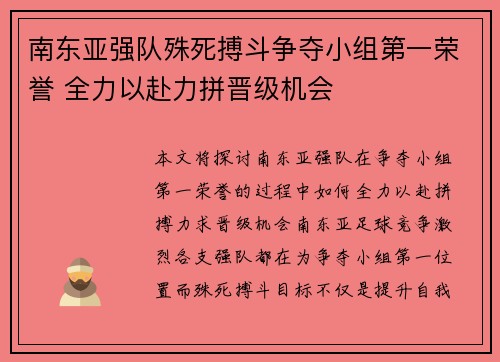 南东亚强队殊死搏斗争夺小组第一荣誉 全力以赴力拼晋级机会

本文将探讨南东亚强队在争夺小组第一荣誉的过程中如何全力以赴拼搏力求晋级机会南东亚足球竞争激烈各支强队都在为争夺小组第一位置而殊死搏斗目标不仅是提升自我